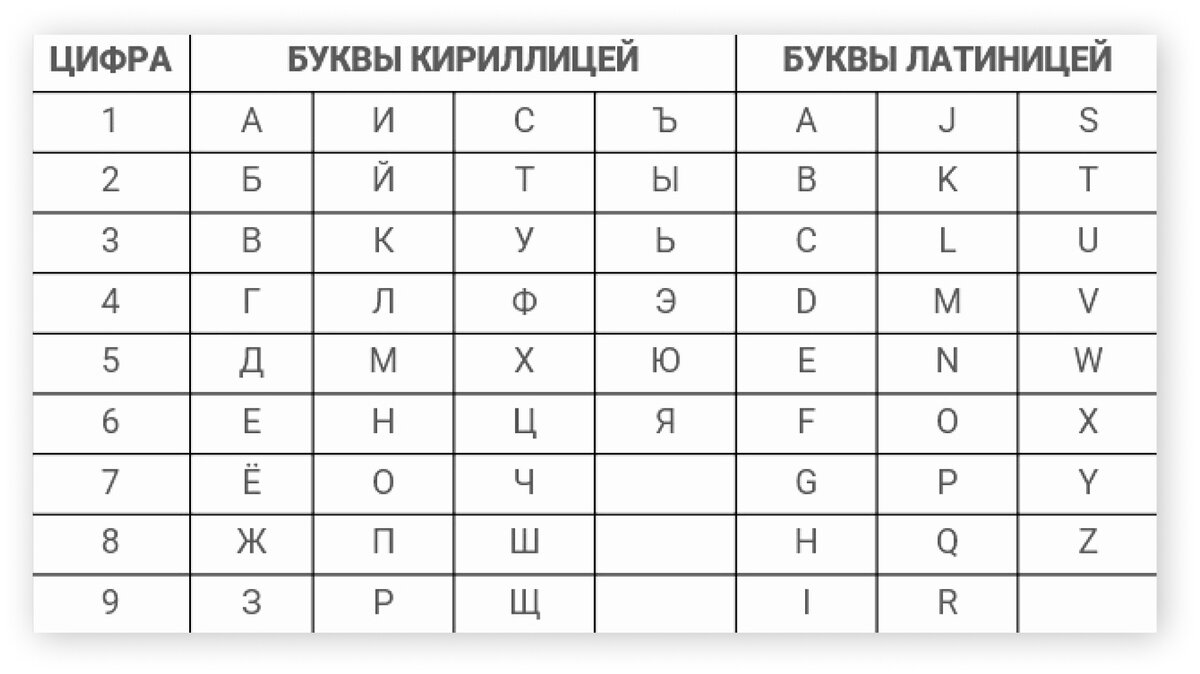 | ЦИФРА | БУКВЫ КИРИЛЛИЦЕЙ | | | | БУКВЫ ЛАТИНИЦЕЙ | | |
|---|---|---|---|---|---|---|---|
| 1 | А | И | С | Ъ | A | J | S |
| 2 | Б | Й | Т | Ы | B | K | T |
| 3 | В | К | У | Ь | C | L | U |
| 4 | Г | Л | Ф | Э | D | M | V |
| 5 | Д | М | Х | Ю | E | N | W |
| 6 | Е | Н | Ц | Я | F | O | X |
| 7 | Ё | О | Ч | | G | P | Y |
| 8 | Ж | П | Ш | | H | Q | Z |
| 9 | З | Р | Щ | | I | R | |